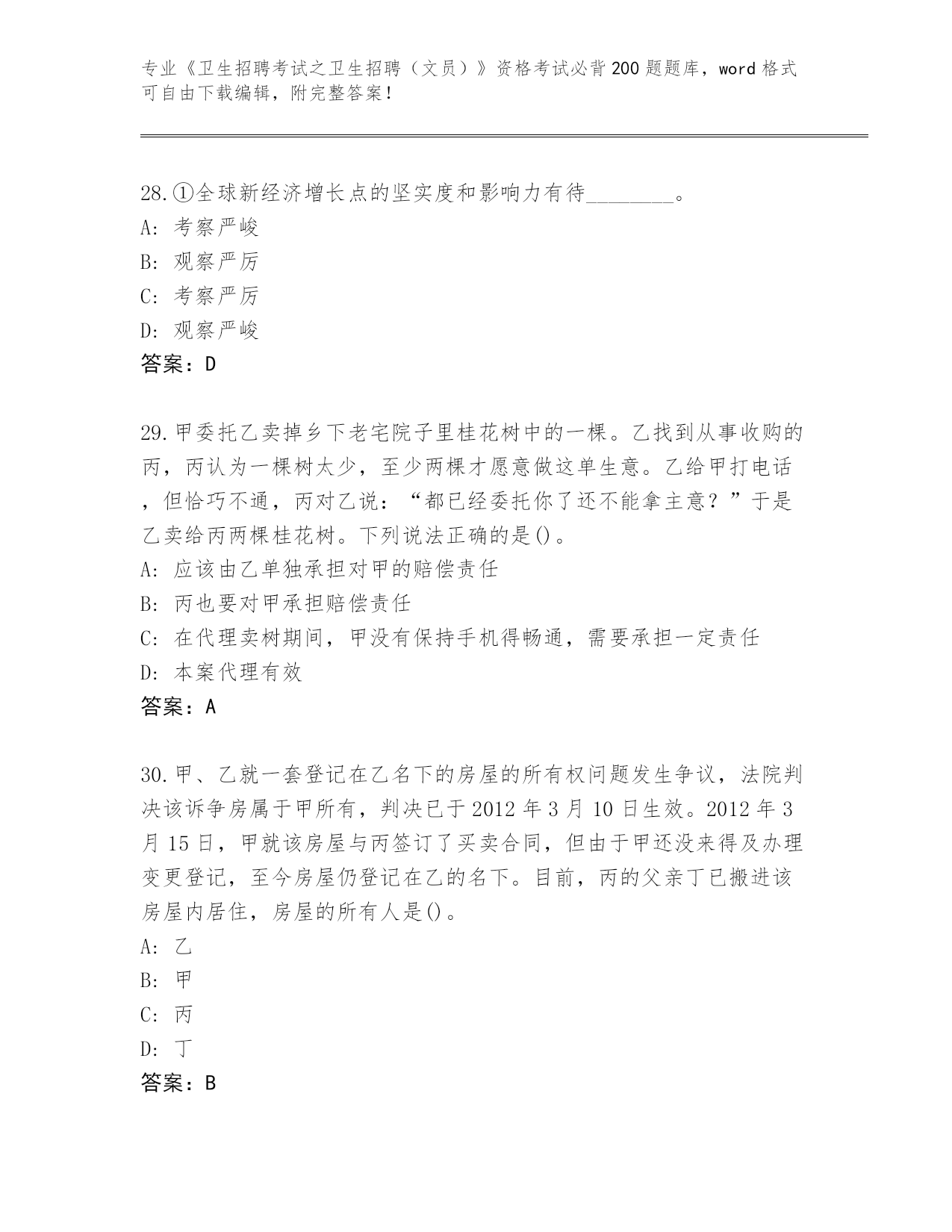 专业《卫生招聘考试之卫生招聘（文员）》资格考试必背200题题库，word格式可自由下载编辑，附完整答案！

28.①全球新经济增长点的坚实度和影响力有待________。
A: 考察严峻
B: 观察严厉
C: 考察严厉
D: 观察严峻
答案：D

29.甲委托乙卖掉乡下老宅院子里桂花树中的一棵。乙找到从事收购的丙，丙认为一棵树太少，至少两棵才愿意做这单生意。乙给甲打电话，但恰巧不通，丙对乙说：“都已经委托你了还不能拿主意？”于是乙卖给丙两棵桂花树。下列说法正确的是()。
A: 应该由乙单独承担对甲的赔偿责任
B: 丙也要对甲承担赔偿责任
C: 在代理卖树期间，甲没有保持手机得畅通，需要承担一定责任
D: 本案代理有效
答案：A

30.甲、乙就一套登记在乙名下的房屋的所有权问题发生争议，法院判决该诉争房属于甲所有，判决已于2012年3月10日生效。2012年3月15日，甲就该房屋与丙签订了买卖合同，但由于甲还没来得及办理变更登记，至今房屋仍登记在乙的名下。目前，丙的父亲丁已搬进该房屋内居住，房屋的所有人是()。
A: 乙
B: 甲
C: 丙
D: 丁
答案：B